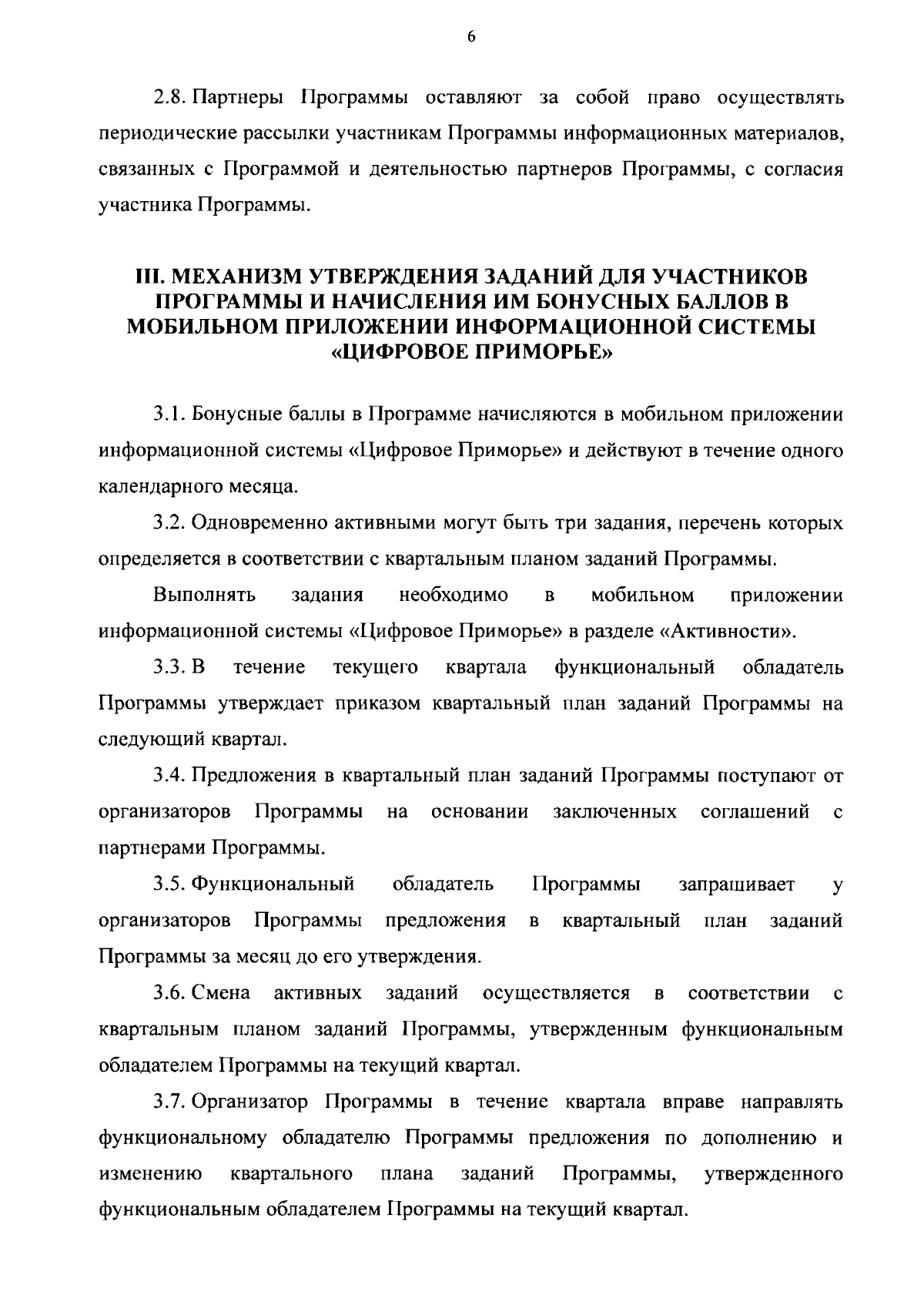 6

2.8. Партнеры Программы оставляют за собой право осуществлять периодические рассылки участникам Программы информационных материалов, связанных с Программой и деятельностью партнеров Программы, с согласия участника Программы.

III. МЕХАНИЗМ УТВЕРЖДЕНИЯ ЗАДАНИЙ ДЛЯ УЧАСТНИКОВ ПРОГРАММЫ И НАЧИСЛЕНИЯ ИМ БОНУСНЫХ БАЛЛОВ В МОБИЛЬНОМ ПРИЛОЖЕНИИ ИНФОРМАЦИОННОЙ СИСТЕМЫ «ЦИФРОВОЕ ПРИМОРЬЕ»

3.1. Бонусные баллы в Программе начисляются в мобильном приложении информационной системы «Цифровое Приморье» и действуют в течение одного календарного месяца.

3.2. Одновременно активными могут быть три задания, перечень которых определяется в соответствии с квартальным планом заданий Программы.

Выполнять задания необходимо в мобильном приложении информационной системы «Цифровое Приморье» в разделе «Активности».

3.3. В течение текущего квартала функциональный обладатель Программы утверждает приказом квартальный план заданий Программы на следующий квартал.

3.4. Предложения в квартальный план заданий Программы поступают от организаторов Программы на основании заключенных соглашений с партнерами Программы.

3.5. Функциональный обладатель Программы запрашивает у организаторов Программы предложения в квартальный план заданий Программы за месяц до его утверждения.

3.6. Смена активных заданий осуществляется в соответствии с квартальным планом заданий Программы, утвержденным функциональным обладателем Программы на текущий квартал.

3.7. Организатор Программы в течение квартала вправе направлять функциональному обладателю Программы предложения по дополнению и изменению квартального плана заданий Программы, утвержденного функциональным обладателем Программы на текущий квартал.